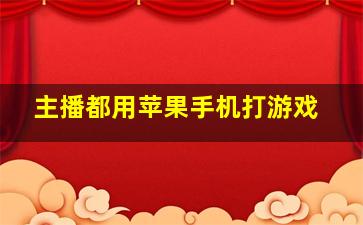 主播都用苹果手机打游戏